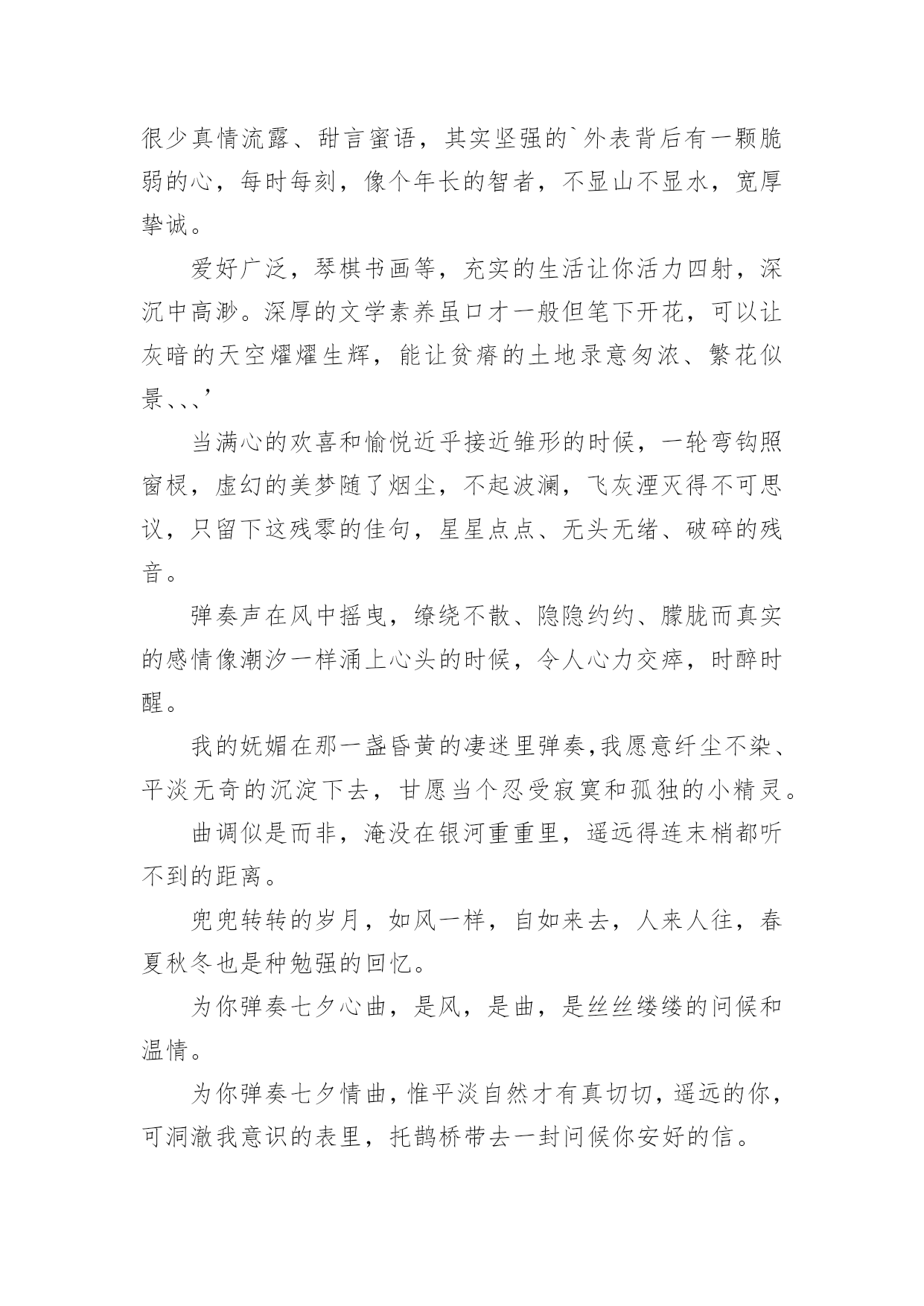 很少真情流露、甜言蜜语，其实坚强的`外表背后有一颗脆弱的心，每时每刻，像个年长的智者，不显山不显水，宽厚挚诚。

爱好广泛，琴棋书画等，充实的生活让你活力四射，深沉中高渺。深厚的文学素养虽口才一般但笔下开花，可以让灰暗的天空耀耀生辉，能让贫瘠的土地录意匆浓、繁花似景、、、’

当满心的欢喜和愉悦近乎接近雏形的时候，一轮弯钩照窗棂，虚幻的美梦随了烟尘，不起波澜，飞灰湮灭得不可思议，只留下这残零的佳句，星星点点、无头无绪、破碎的残音。

弹奏声在风中摇曳，缭绕不散、隐隐约约、朦胧而真实的感情像潮汐一样涌上心头的时候，令人心力交瘁，时醉时醒。

我的妩媚在那一盏昏黄的凄迷里弹奏,我愿意纤尘不染、平淡无奇的沉淀下去，甘愿当个忍受寂寞和孤独的小精灵。

曲调似是而非，淹没在银河重重里，遥远得连末梢都听不到的距离。

兜兜转转的岁月，如风一样，自如来去，人来人往，春夏秋冬也是种勉强的回忆。

为你弹奏七夕心曲，是风，是曲，是丝丝缕缕的问候和温情。

为你弹奏七夕情曲，惟平淡自然才有真切切，遥远的你，可洞澈我意识的表里，托鹊桥带去一封问候你安好的信。